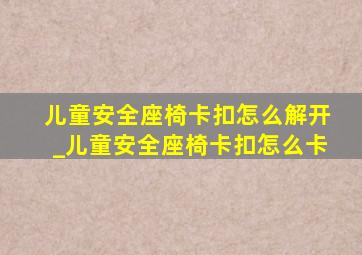 儿童安全座椅卡扣怎么解开_儿童安全座椅卡扣怎么卡